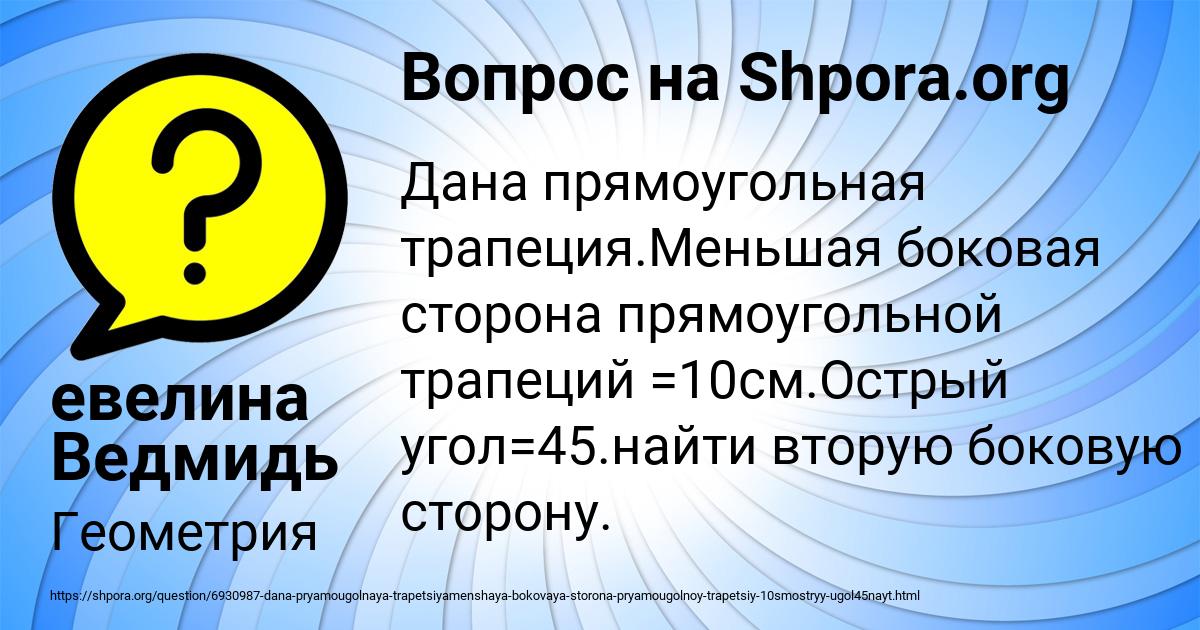 Вопрос на Shpora.org

Дана прямоугольная трапеция.Меньшая боковая сторона прямоугольной трапеций =10см.Острый угол=45.найти вторую боковую сторону.

евелина Ведмидь

Геометрия

https://shpora.org/question/6930987-dana-pryamougolnaya-trapetsiyamenshaya-bokovaya-storona-pryamougolnoy-trapetsiy-10smostryy-ugol45nayt.html